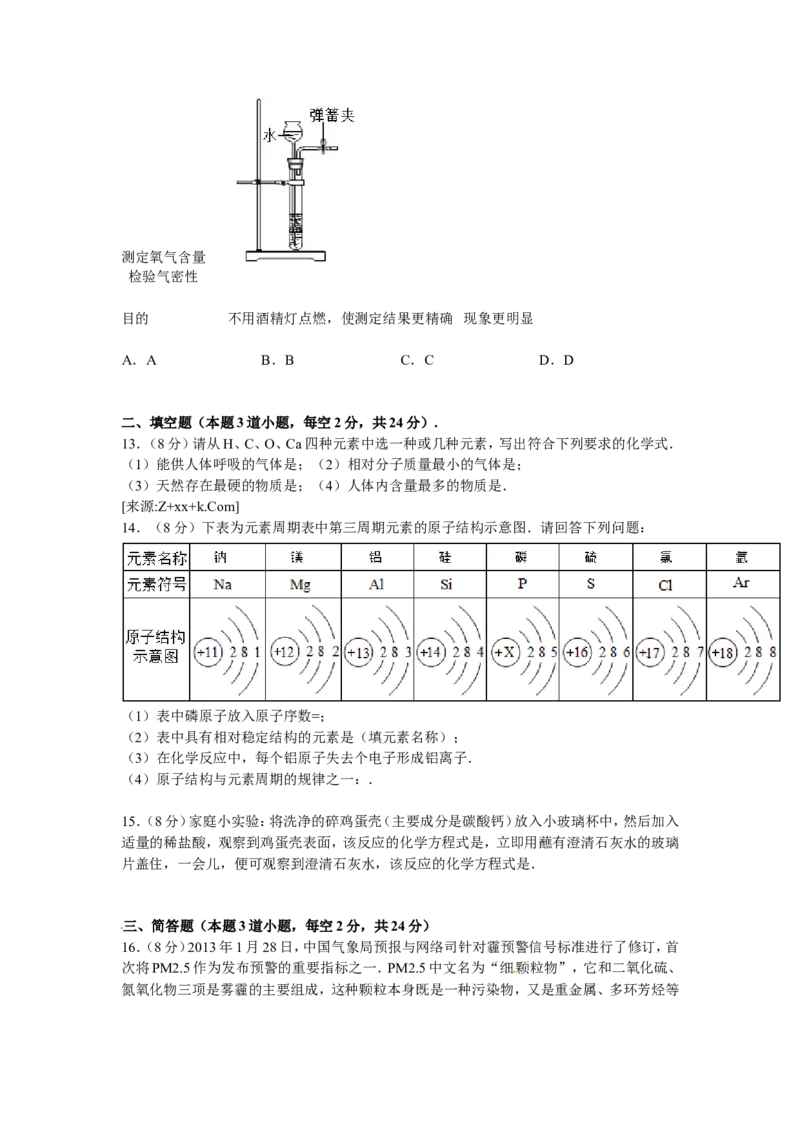 弹簧夹

水

测定氧气含量
检验气密性

目的 不用酒精灯点燃，使测定结果更精确 现象更明显

A．A B．B C．C D．D

二、填空题（本题3道小题，每空2分，共24分）．

13．（8分）请从H、C、O、Ca四种元素中选一种或几种元素，写出符合下列要求的化学式．
（1）能供人体呼吸的气体是；（2）相对分子质量最小的气体是；
（3）天然存在最硬的物质是；（4）人体内含量最多的物质是．
[来源:Z+xx+k.Com]

14．（8分）下表为元素周期表中第三周期元素的原子结构示意图．请回答下列问题：

| 元素名称 | 钠 | 镁 | 铝 | 硅 | 磷 | 硫 | 氯 | 氩 |
|---|---|---|---|---|---|---|---|---|
| 元素符号 | Na | Mg | Al | Si | P | S | Cl | Ar |
| 原子结构示意图 | +11 2 8 1 | +12 2 8 2 | +13 2 8 3 | +14 2 8 4 | +X 2 8 5 | +16 2 8 6 | +17 2 8 7 | +18 2 8 8 |

（1）表中磷原子放入原子序数=；
（2）表中具有相对稳定结构的元素是（填元素名称）；
（3）在化学反应中，每个铝原子失去个电子形成铝离子．
（4）原子结构与元素周期的规律之一：．

15．（8分）家庭小实验：将洗净的碎鸡蛋壳（主要成分是碳酸钙）放入小玻璃杯中，然后加入适量的稀盐酸，观察到鸡蛋壳表面，该反应的化学方程式是，立即用蘸有澄清石灰水的玻璃片盖住，一会儿，便可观察到澄清石灰水，该反应的化学方程式是．

三、简答题（本题3道小题，每空2分，共24分）

16．（8分）2013年1月28日，中国气象局预报与网络司针对霾预警信号标准进行了修订，首次将PM2.5作为发布预警的重要指标之一．PM2.5中文名为“细颗粒物”，它和二氧化硫、氮氧化物三项是雾霾的主要组成，这种颗粒本身既是一种污染物，又是重金属、多环芳烃等